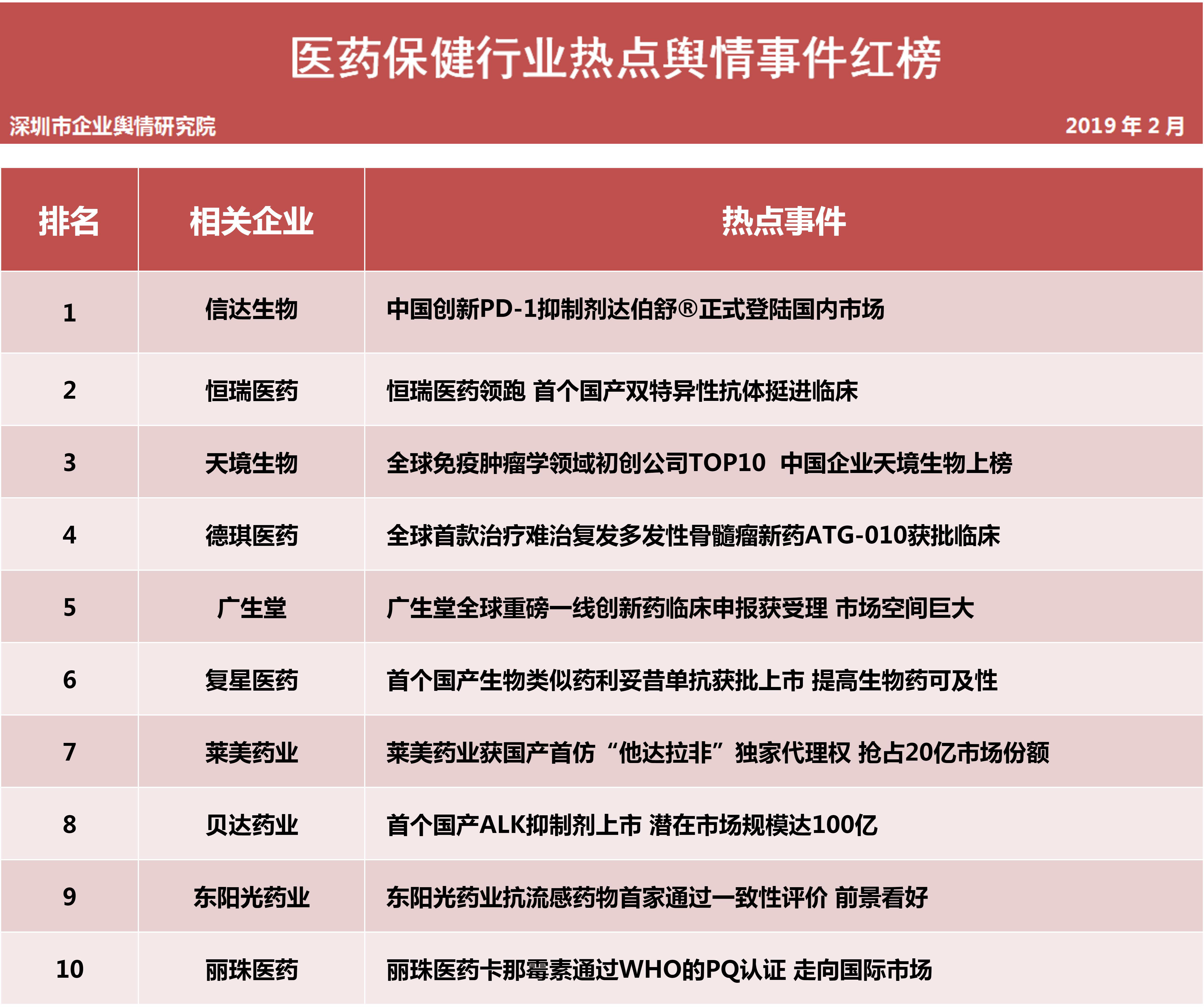 医药保健行业热点舆情事件红榜

深圳市企业舆情研究院

2019 年 2 月

| 排名 | 相关企业 | 热点事件 |
|---|---|---|
| 1 | 信达生物 | 中国创新PD-1抑制剂达伯舒®正式登陆国内市场 |
| 2 | 恒瑞医药 | 恒瑞医药领跑 首个国产双特异性抗体挺进临床 |
| 3 | 天境生物 | 全球免疫肿瘤学领域初创公司TOP10 中国企业天境生物上榜 |
| 4 | 德琪医药 | 全球首款治疗难治复发多发性骨髓瘤新药ATG-010获批临床 |
| 5 | 广生堂 | 广生堂全球重磅一线创新药临床申报获受理 市场空间巨大 |
| 6 | 复星医药 | 首个国产生物类似药利妥昔单抗获批上市 提高生物药可及性 |
| 7 | 莱美药业 | 莱美药业获国产首仿“他达拉非”独家代理权 抢占20亿市场份额 |
| 8 | 贝达药业 | 首个国产ALK抑制剂上市 潜在市场规模达100亿 |
| 9 | 东阳光药业 | 东阳光药业抗流感药物首家通过一致性评价 前景看好 |
| 10 | 丽珠医药 | 丽珠医药卡那霉素通过WHO的PQ认证 走向国际市场 |